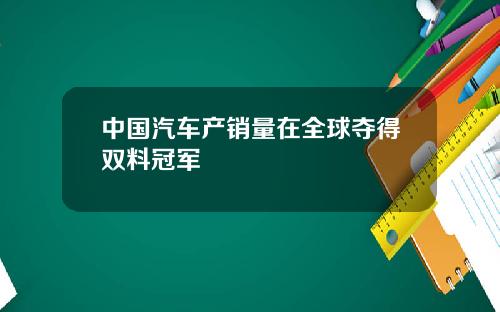 中国汽车产销量在全球夺得双料冠军